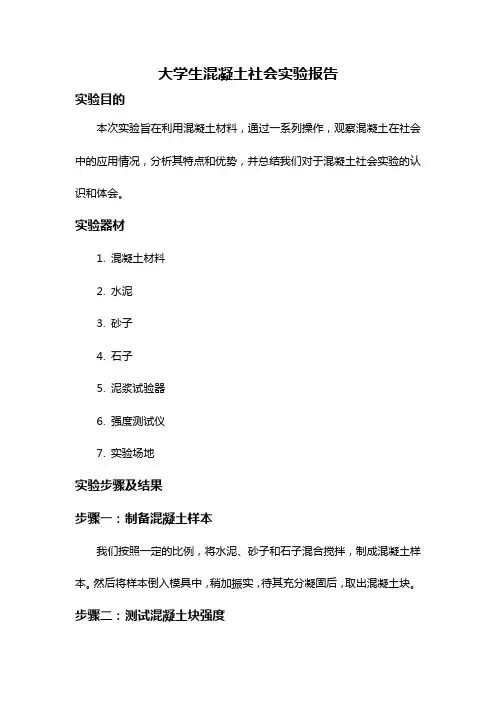 大学生混凝土社会实验报告

实验目的

本次实验旨在利用混凝土材料，通过一系列操作，观察混凝土在社会中的应用情况，分析其特点和优势，并总结我们对于混凝土社会实验的认识和体会。

实验器材

1. 混凝土材料

2. 水泥

3. 砂子

4. 石子

5. 泥浆试验器

6. 强度测试仪

7. 实验场地

实验步骤及结果

步骤一：制备混凝土样本

我们按照一定的比例，将水泥、砂子和石子混合搅拌，制成混凝土样本。然后将样本倒入模具中，稍加振实，待其充分凝固后，取出混凝土块。

步骤二：测试混凝土块强度